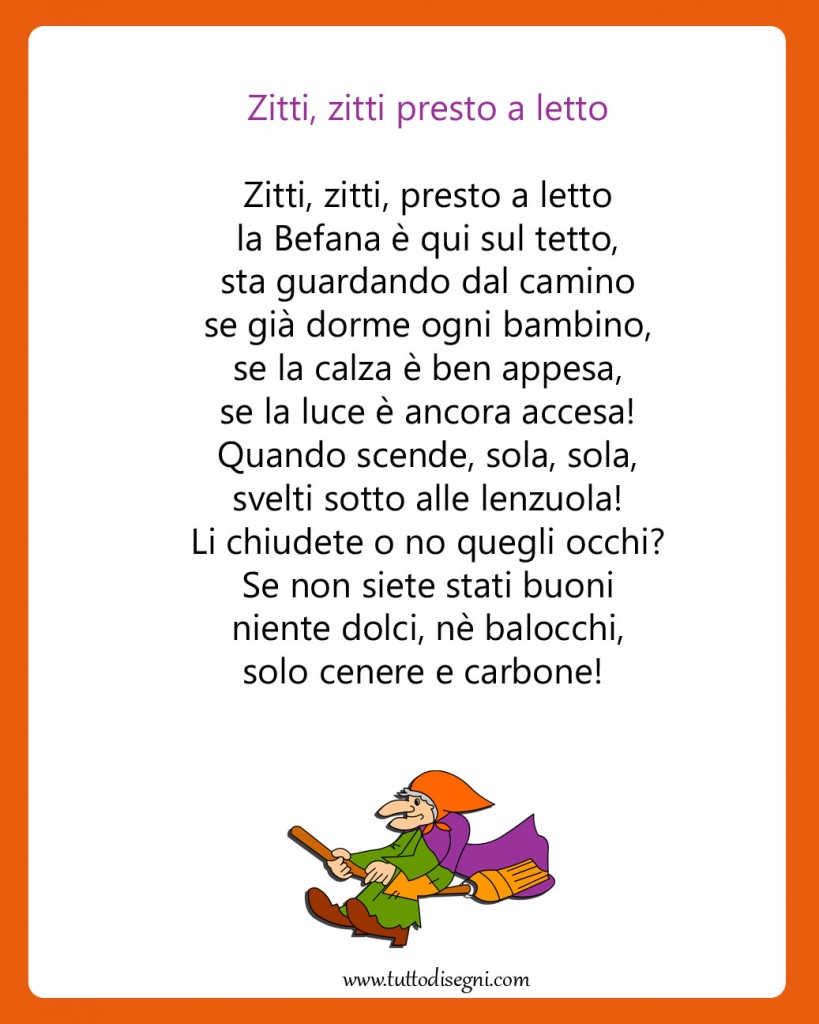 Zitti, zitti presto a letto

Zitti, zitti, presto a letto
la Befana è qui sul tetto,
sta guardando dal camino
se già dorme ogni bambino,
se la calza è ben appesa,
se la luce è ancora accesa!
Quando scende, sola, sola,
svelti sotto alle lenzuola!
Li chiudete o no quegli occhi?
Se non siete stati buoni
niente dolci, nè balocchi,
solo cenere e carbone!

www.tuttodisegni.com